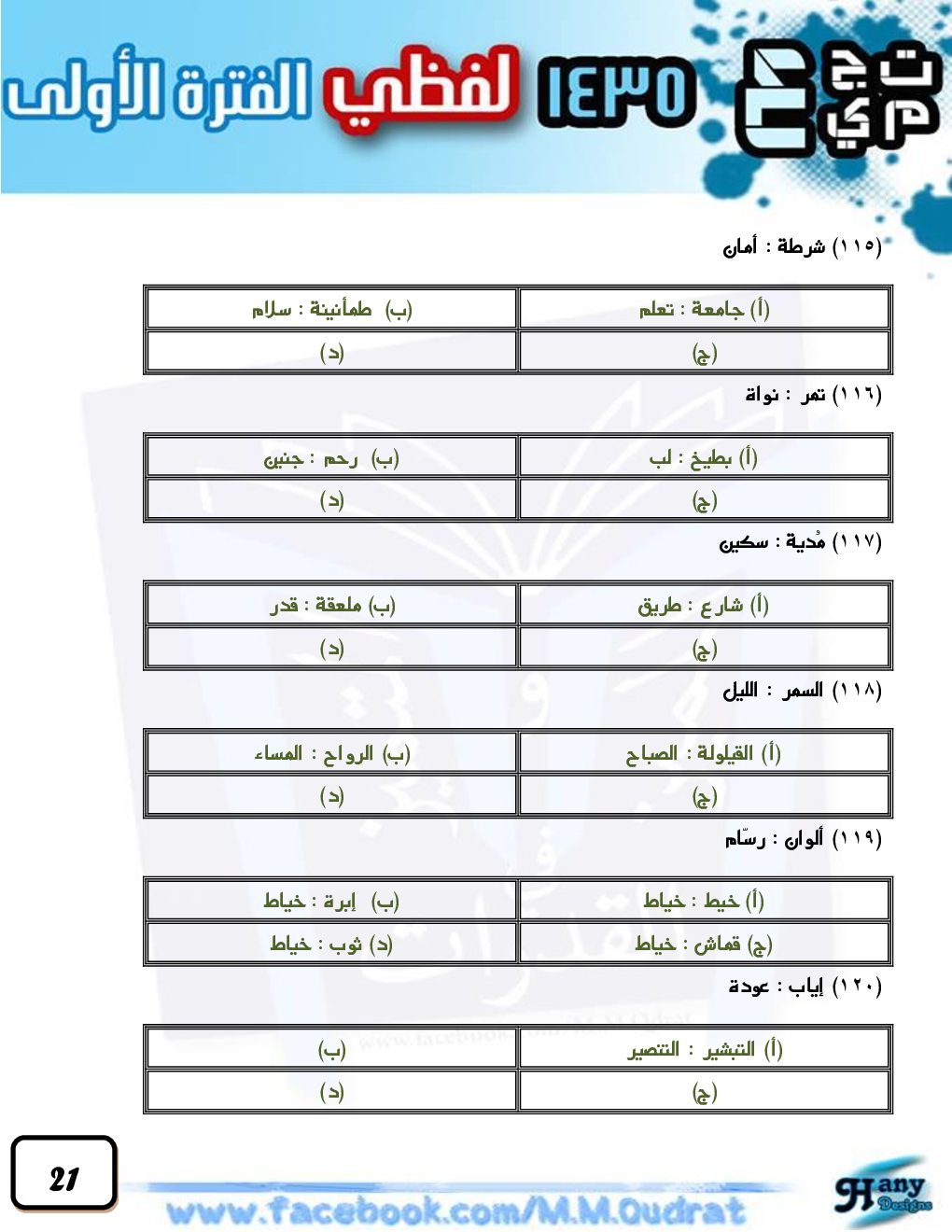 تجميع ١٤٣٥ لفظي الفترة الأولى

(١١٥) شرطة : أمان

| (أ) جامعة : تعلم | (ب) طمأنينة : سلام |
|---|---|
| (ج) | (د) |

(١١٦) تمر : نواة

| (أ) بطيخ : لب | (ب) رحم : جنين |
|---|---|
| (ج) | (د) |

(١١٧) مُدية : سكين

| (أ) شارع : طريق | (ب) ملعقة : قدر |
|---|---|
| (ج) | (د) |

(١١٨) السمر : الليل

| (أ) القيلولة : الصباح | (ب) الرواح : المساء |
|---|---|
| (ج) | (د) |

(١١٩) ألوان : رسّام

| (أ) خيط : خياط | (ب) إبرة : خياط |
|---|---|
| (ج) قماش : خياط | (د) ثوب : خياط |

(١٢٠) إياب : عودة

| (أ) التبشير : التنصير | (ب) |
|---|---|
| (ج) | (د) |

21

www.facebook.com/M.M.Qudrat

Hany Designs